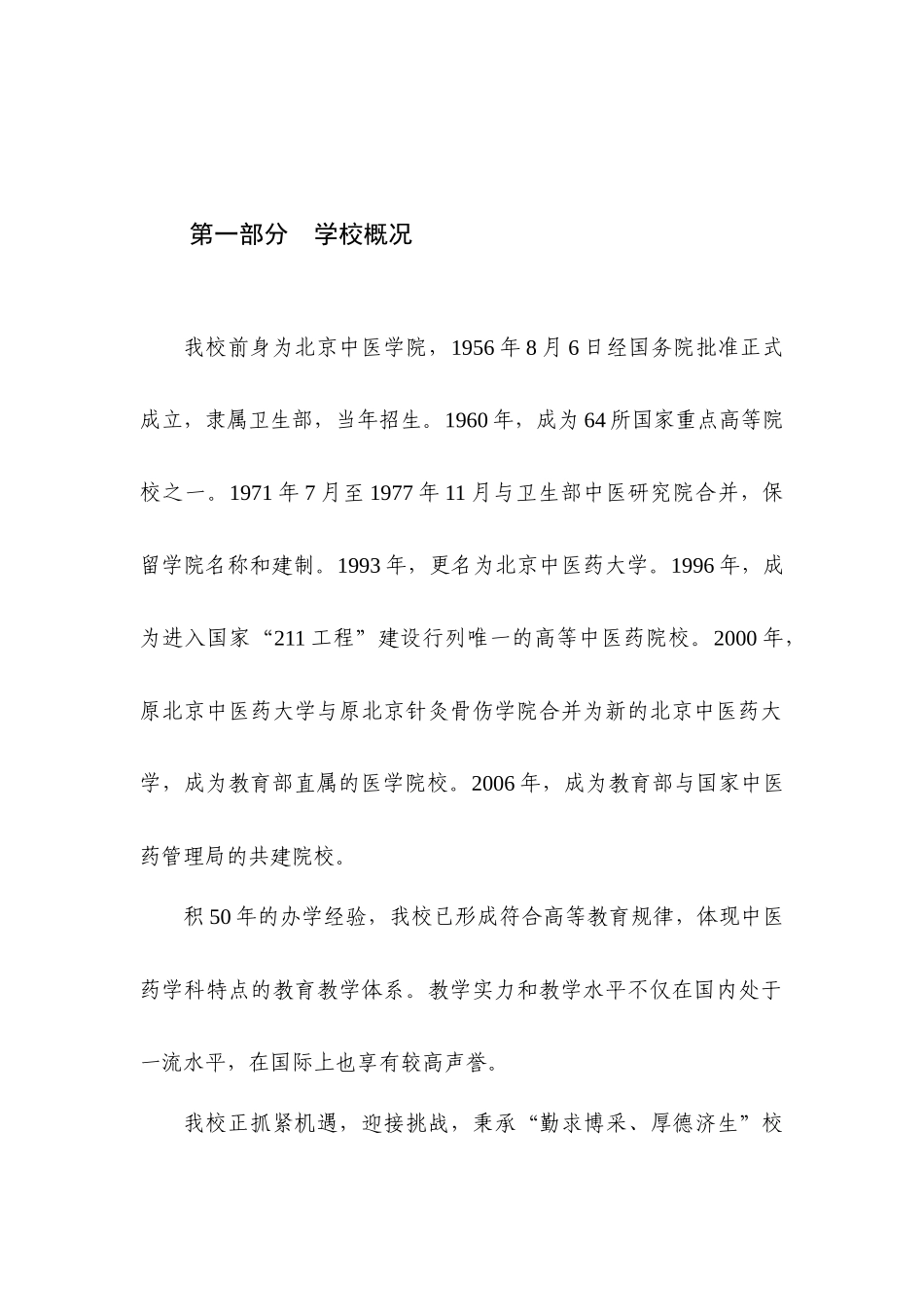 第一部分　学校概况

我校前身为北京中医学院，1956年8月6日经国务院批准正式成立，隶属卫生部，当年招生。1960年，成为64所国家重点高等院校之一。1971年7月至1977年11月与卫生部中医研究院合并，保留学院名称和建制。1993年，更名为北京中医药大学。1996年，成为进入国家“211工程”建设行列唯一的高等中医药院校。2000年，原北京中医药大学与原北京针灸骨伤学院合并为新的北京中医药大学，成为教育部直属的医学院校。2006年，成为教育部与国家中医药管理局的共建院校。

积50年的办学经验，我校已形成符合高等教育规律，体现中医药学科特点的教育教学体系。教学实力和教学水平不仅在国内处于一流水平，在国际上也享有较高声誉。

我校正抓紧机遇，迎接挑战，秉承“勤求博采、厚德济生”校